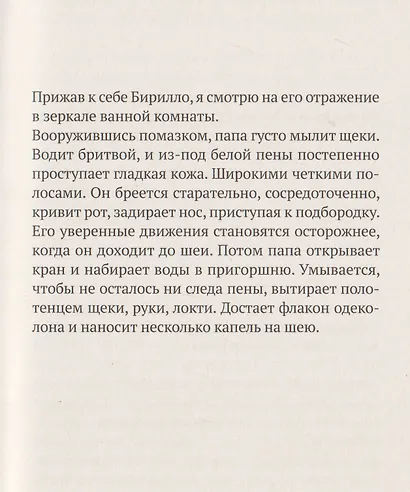 Прижав к себе Бирилло, я смотрю на его отражение в зеркале ванной комнаты.

Вооружившись помазком, папа густо мылит щеки. Водит бритвой, и из-под белой пены постепенно проступает гладкая кожа. Широкими четкими полосами. Он бреется старательно, сосредоточенно, кривит рот, задирает нос, приступая к подбородку. Его уверенные движения становятся осторожнее, когда он доходит до шеи. Потом папа открывает кран и набирает воды в пригоршню. Умывается, чтобы не осталось ни следа пены, вытирает полотенцем щеки, руки, локти. Достает флакон одеколона и наносит несколько капель на шею.